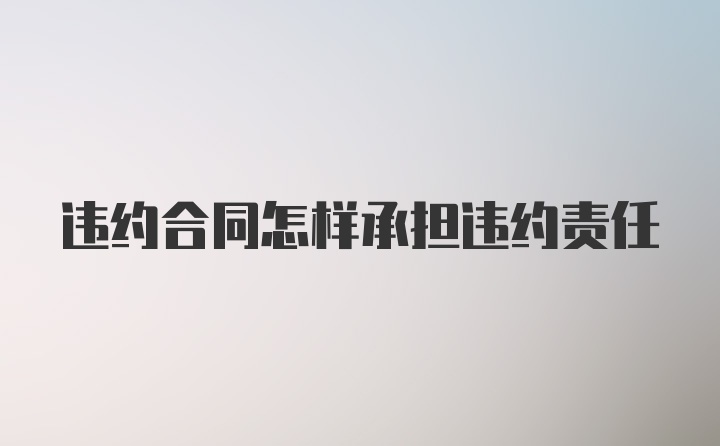 违约合同怎样承担违约责任